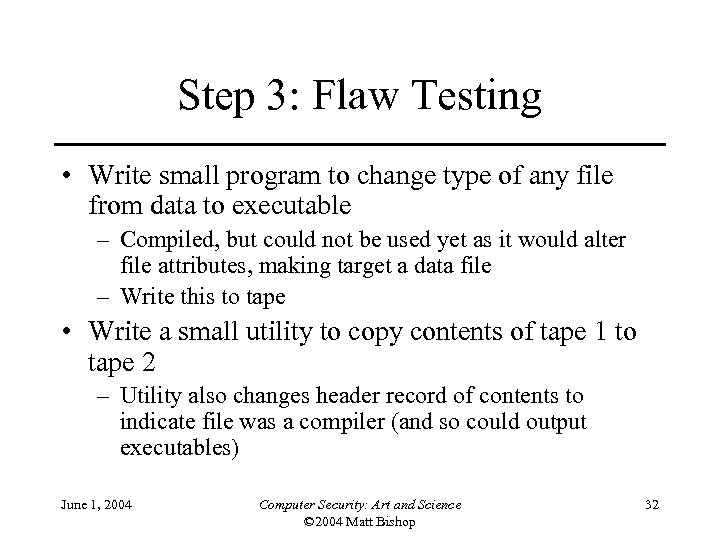 Step 3: Flaw Testing

• Write small program to change type of any file from data to executable
– Compiled, but could not be used yet as it would alter file attributes, making target a data file
– Write this to tape
• Write a small utility to copy contents of tape 1 to tape 2
– Utility also changes header record of contents to indicate file was a compiler (and so could output executables)

June 1, 2004
Computer Security: Art and Science
©2004 Matt Bishop
32